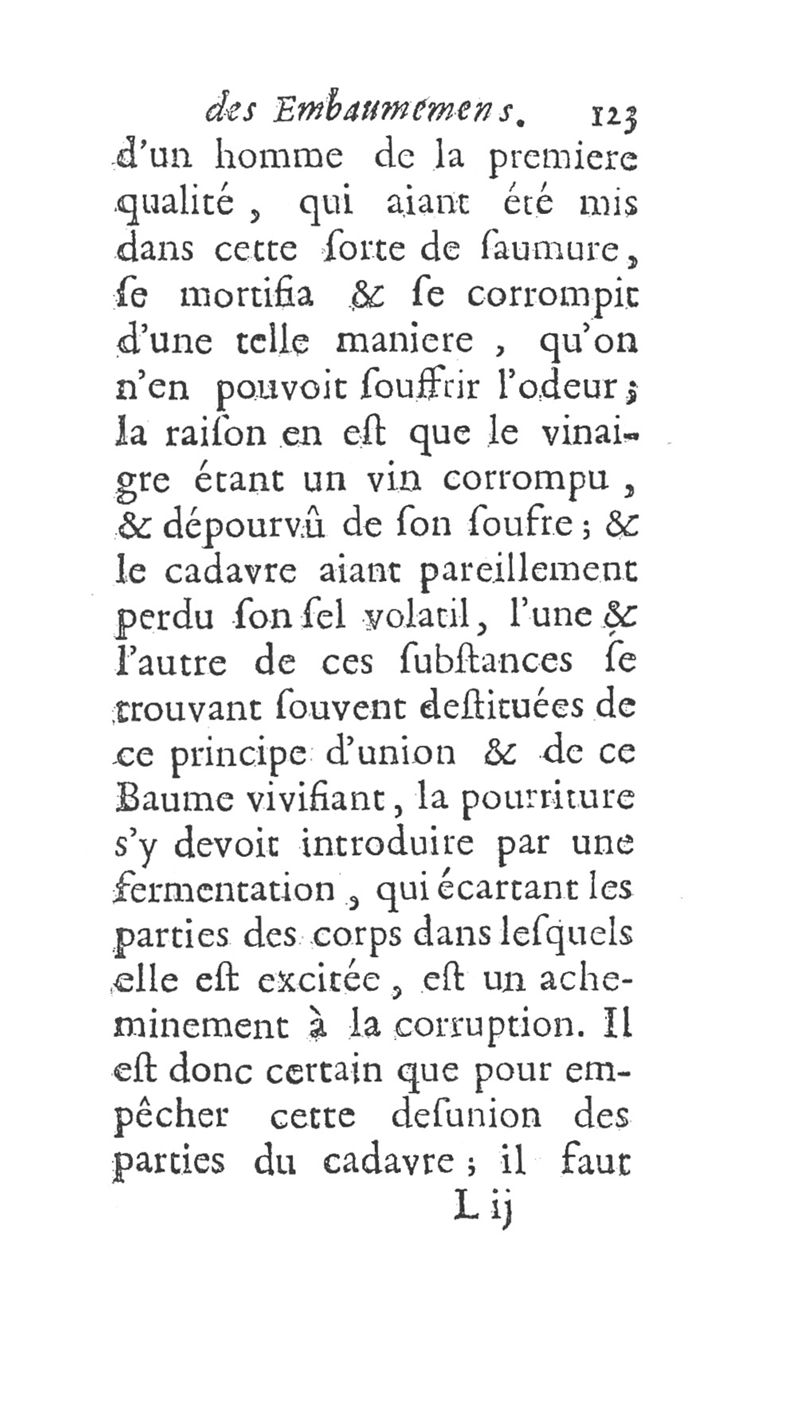 des Embaumemens. 123

d'un homme de la premiere qualité, qui aiant été mis dans cette ſorte de ſaumure, ſe mortifia & ſe corrompit d'une telle maniere, qu'on n'en pouvoit ſouffrir l'odeur; la raiſon en eſt que le vinaigre étant un vin corrompu, & dépourvû de ſon ſoufre; & le cadavre aiant pareillement perdu ſon ſel volatil, l'une & l'autre de ces ſubſtances ſe trouvant ſouvent deſtituées de ce principe d'union & de ce Baume vivifiant, la pourriture s'y devoit introduire par une fermentation, qui écartant les parties des corps dans leſquels elle eſt excitée, eſt un acheminement à la corruption. Il eſt donc certain que pour empêcher cette deſunion des parties du cadavre; il faut

L ij